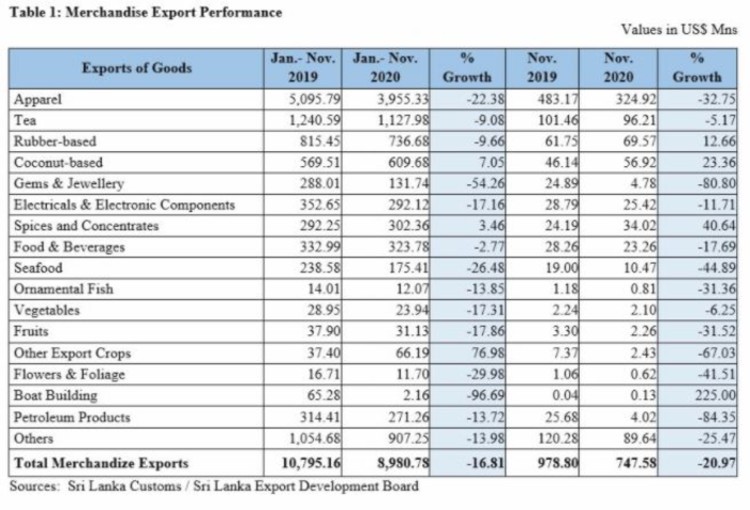 Table 1: Merchandise Export Performance

Values in US$ Mns

| Exports of Goods | Jan.- Nov. 2019 | Jan.- Nov. 2020 | % Growth | Nov. 2019 | Nov. 2020 | % Growth |
|---|---|---|---|---|---|---|
| Apparel | 5,095.79 | 3,955.33 | -22.38 | 483.17 | 324.92 | -32.75 |
| Tea | 1,240.59 | 1,127.98 | -9.08 | 101.46 | 96.21 | -5.17 |
| Rubber-based | 815.45 | 736.68 | -9.66 | 61.75 | 69.57 | 12.66 |
| Coconut-based | 569.51 | 609.68 | 7.05 | 46.14 | 56.92 | 23.36 |
| Gems & Jewellery | 288.01 | 131.74 | -54.26 | 24.89 | 4.78 | -80.80 |
| Electricals & Electronic Components | 352.65 | 292.12 | -17.16 | 28.79 | 25.42 | -11.71 |
| Spices and Concentrates | 292.25 | 302.36 | 3.46 | 24.19 | 34.02 | 40.64 |
| Food & Beverages | 332.99 | 323.78 | -2.77 | 28.26 | 23.26 | -17.69 |
| Seafood | 238.58 | 175.41 | -26.48 | 19.00 | 10.47 | -44.89 |
| Ornamental Fish | 14.01 | 12.07 | -13.85 | 1.18 | 0.81 | -31.36 |
| Vegetables | 28.95 | 23.94 | -17.31 | 2.24 | 2.10 | -6.25 |
| Fruits | 37.90 | 31.13 | -17.86 | 3.30 | 2.26 | -31.52 |
| Other Export Crops | 37.40 | 66.19 | 76.98 | 7.37 | 2.43 | -67.03 |
| Flowers & Foliage | 16.71 | 11.70 | -29.98 | 1.06 | 0.62 | -41.51 |
| Boat Building | 65.28 | 2.16 | -96.69 | 0.04 | 0.13 | 225.00 |
| Petroleum Products | 314.41 | 271.26 | -13.72 | 25.68 | 4.02 | -84.35 |
| Others | 1,054.68 | 907.25 | -13.98 | 120.28 | 89.64 | -25.47 |
| Total Merchandize Exports | 10,795.16 | 8,980.78 | -16.81 | 978.80 | 747.58 | -20.97 |

Sources: Sri Lanka Customs / Sri Lanka Export Development Board